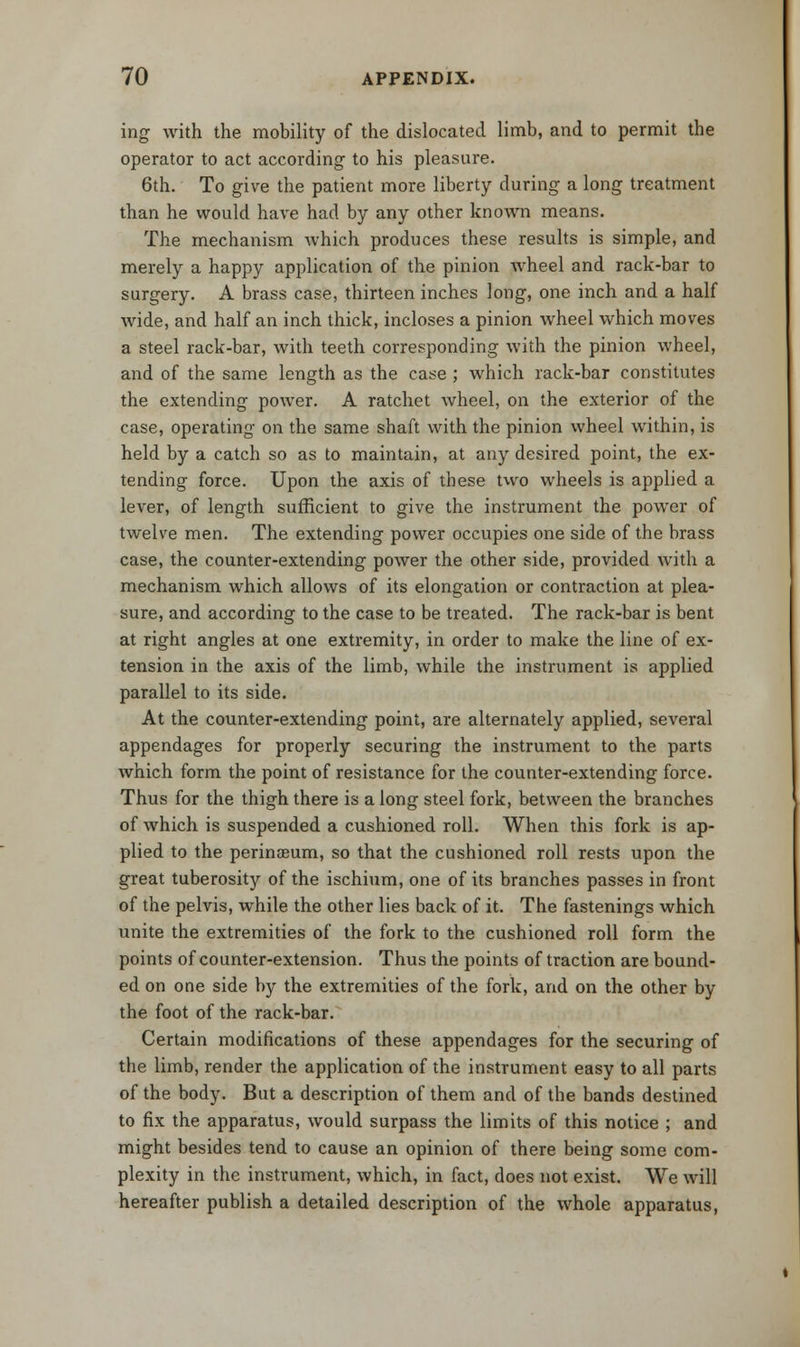 70 APPENDIX.

ing with the mobility of the dislocated limb, and to permit the operator to act according to his pleasure.

6th. To give the patient more liberty during a long treatment than he would have had by any other known means.

The mechanism which produces these results is simple, and merely a happy application of the pinion wheel and rack-bar to surgery. A brass case, thirteen inches long, one inch and a half wide, and half an inch thick, incloses a pinion wheel which moves a steel rack-bar, with teeth corresponding with the pinion wheel, and of the same length as the case ; which rack-bar constitutes the extending power. A ratchet wheel, on the exterior of the case, operating on the same shaft with the pinion wheel within, is held by a catch so as to maintain, at any desired point, the extending force. Upon the axis of these two wheels is applied a lever, of length sufficient to give the instrument the power of twelve men. The extending power occupies one side of the brass case, the counter-extending power the other side, provided with a mechanism which allows of its elongation or contraction at pleasure, and according to the case to be treated. The rack-bar is bent at right angles at one extremity, in order to make the line of extension in the axis of the limb, while the instrument is applied parallel to its side.

At the counter-extending point, are alternately applied, several appendages for properly securing the instrument to the parts which form the point of resistance for the counter-extending force. Thus for the thigh there is a long steel fork, between the branches of which is suspended a cushioned roll. When this fork is applied to the perinæum, so that the cushioned roll rests upon the great tuberosity of the ischium, one of its branches passes in front of the pelvis, while the other lies back of it. The fastenings which unite the extremities of the fork to the cushioned roll form the points of counter-extension. Thus the points of traction are bounded on one side by the extremities of the fork, and on the other by the foot of the rack-bar.

Certain modifications of these appendages for the securing of the limb, render the application of the instrument easy to all parts of the body. But a description of them and of the bands destined to fix the apparatus, would surpass the limits of this notice ; and might besides tend to cause an opinion of there being some complexity in the instrument, which, in fact, does not exist. We will hereafter publish a detailed description of the whole apparatus,